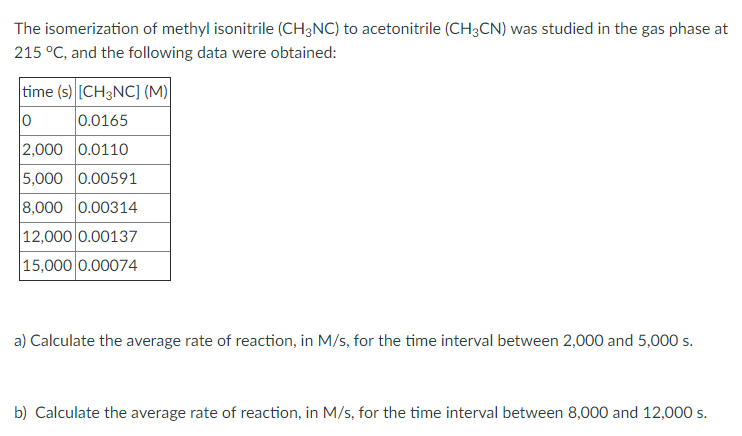 The isomerization of methyl isonitrile ($CH_3NC$) to acetonitrile ($CH_3CN$) was studied in the gas phase at 215 °C, and the following data were obtained:

| time (s) | [$CH_3NC$] (M) |
|---|---|
| 0 | 0.0165 |
| 2,000 | 0.0110 |
| 5,000 | 0.00591 |
| 8,000 | 0.00314 |
| 12,000 | 0.00137 |
| 15,000 | 0.00074 |

a) Calculate the average rate of reaction, in M/s, for the time interval between 2,000 and 5,000 s.

b) Calculate the average rate of reaction, in M/s, for the time interval between 8,000 and 12,000 s.